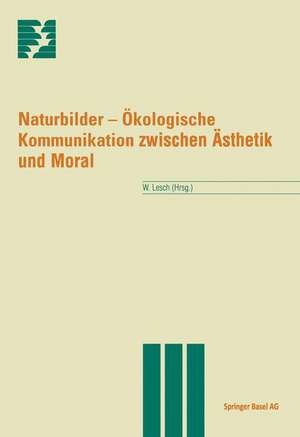 Naturbilder – Ökologische Kommunikation zwischen Ästhetik und Moral

W. Lesch (Hrsg.)

Springer Basel AG